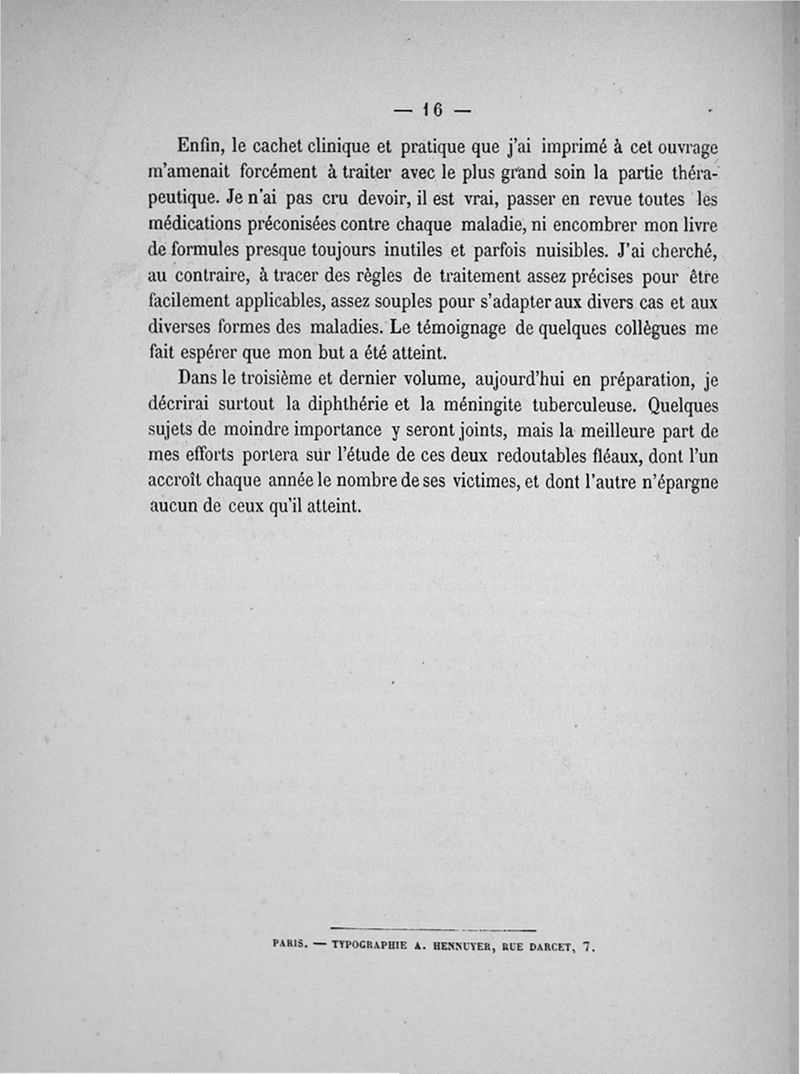 — 16 —

Enfin, le cachet clinique et pratique que j'ai imprimé à cet ouvrage m'amenait forcément à traiter avec le plus grand soin la partie thérapeutique. Je n'ai pas cru devoir, il est vrai, passer en revue toutes les médications préconisées contre chaque maladie, ni encombrer mon livre de formules presque toujours inutiles et parfois nuisibles. J'ai cherché, au contraire, à tracer des règles de traitement assez précises pour être facilement applicables, assez souples pour s'adapter aux divers cas et aux diverses formes des maladies. Le témoignage de quelques collègues me fait espérer que mon but a été atteint.

Dans le troisième et dernier volume, aujourd'hui en préparation, je décrirai surtout la diphthérie et la méningite tuberculeuse. Quelques sujets de moindre importance y seront joints, mais la meilleure part de mes efforts portera sur l'étude de ces deux redoutables fléaux, dont l'un accroît chaque année le nombre de ses victimes, et dont l'autre n'épargne aucun de ceux qu'il atteint.

PARIS. — TYPOGRAPHIE A. HENNUYER, RUE DARCET, 7.